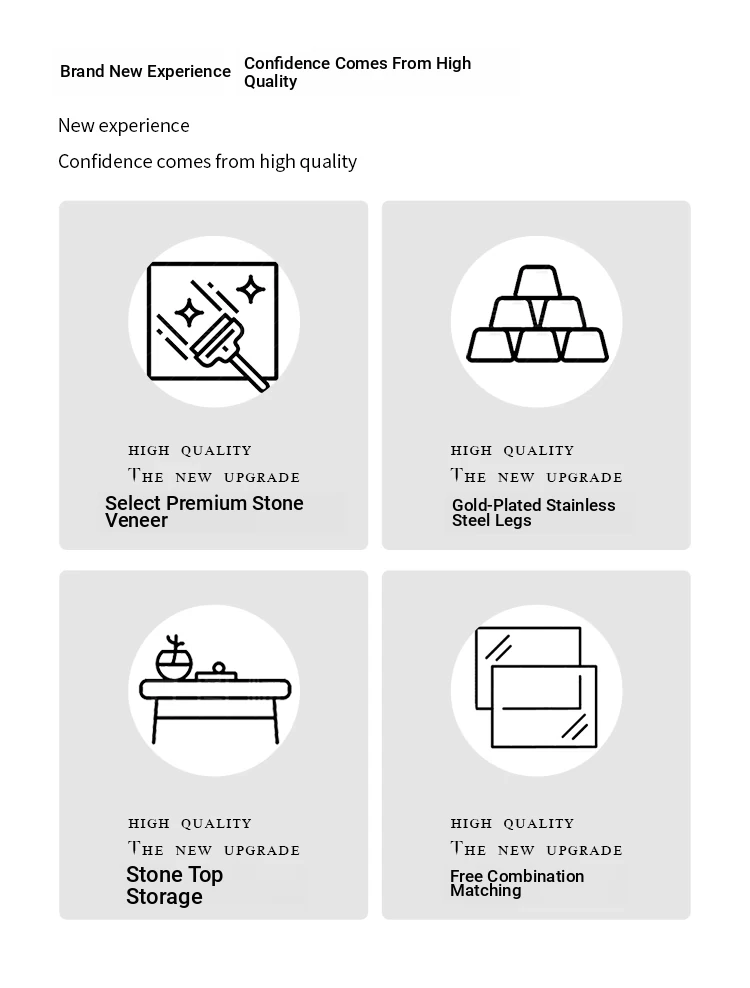 Brand New Experience

Confidence Comes From High Quality

New experience

Confidence comes from high quality

HIGH QUALITY
THE NEW UPGRADE
Select Premium Stone Veneer

HIGH QUALITY
THE NEW UPGRADE
Gold-Plated Stainless Steel Legs

HIGH QUALITY
THE NEW UPGRADE
Stone Top Storage

HIGH QUALITY
THE NEW UPGRADE
Free Combination Matching